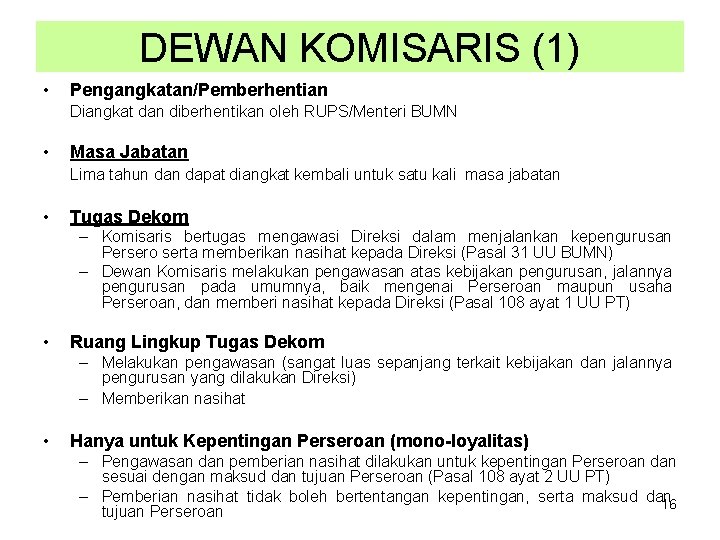 DEWAN KOMISARIS (1)

• Pengangkatan/Pemberhentian
Diangkat dan diberhentikan oleh RUPS/Menteri BUMN

• Masa Jabatan
Lima tahun dan dapat diangkat kembali untuk satu kali masa jabatan

• Tugas Dekom
– Komisaris bertugas mengawasi Direksi dalam menjalankan kepengurusan Persero serta memberikan nasihat kepada Direksi (Pasal 31 UU BUMN)
– Dewan Komisaris melakukan pengawasan atas kebijakan pengurusan, jalannya pengurusan pada umumnya, baik mengenai Perseroan maupun usaha Perseroan, dan memberi nasihat kepada Direksi (Pasal 108 ayat 1 UU PT)

• Ruang Lingkup Tugas Dekom
– Melakukan pengawasan (sangat luas sepanjang terkait kebijakan dan jalannya pengurusan yang dilakukan Direksi)
– Memberikan nasihat

• Hanya untuk Kepentingan Perseroan (mono-loyalitas)
– Pengawasan dan pemberian nasihat dilakukan untuk kepentingan Perseroan dan sesuai dengan maksud dan tujuan Perseroan (Pasal 108 ayat 2 UU PT)
– Pemberian nasihat tidak boleh bertentangan kepentingan, serta maksud dan tujuan Perseroan

16